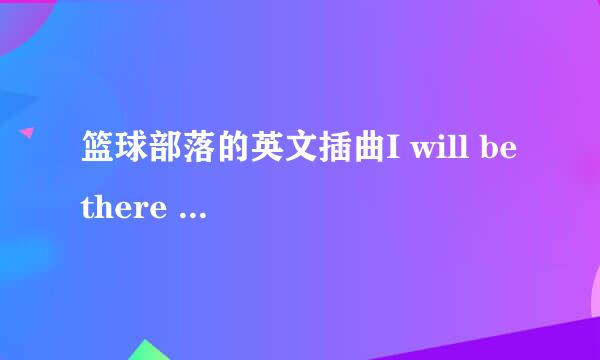 篮球部落的英文插曲I will be there ...